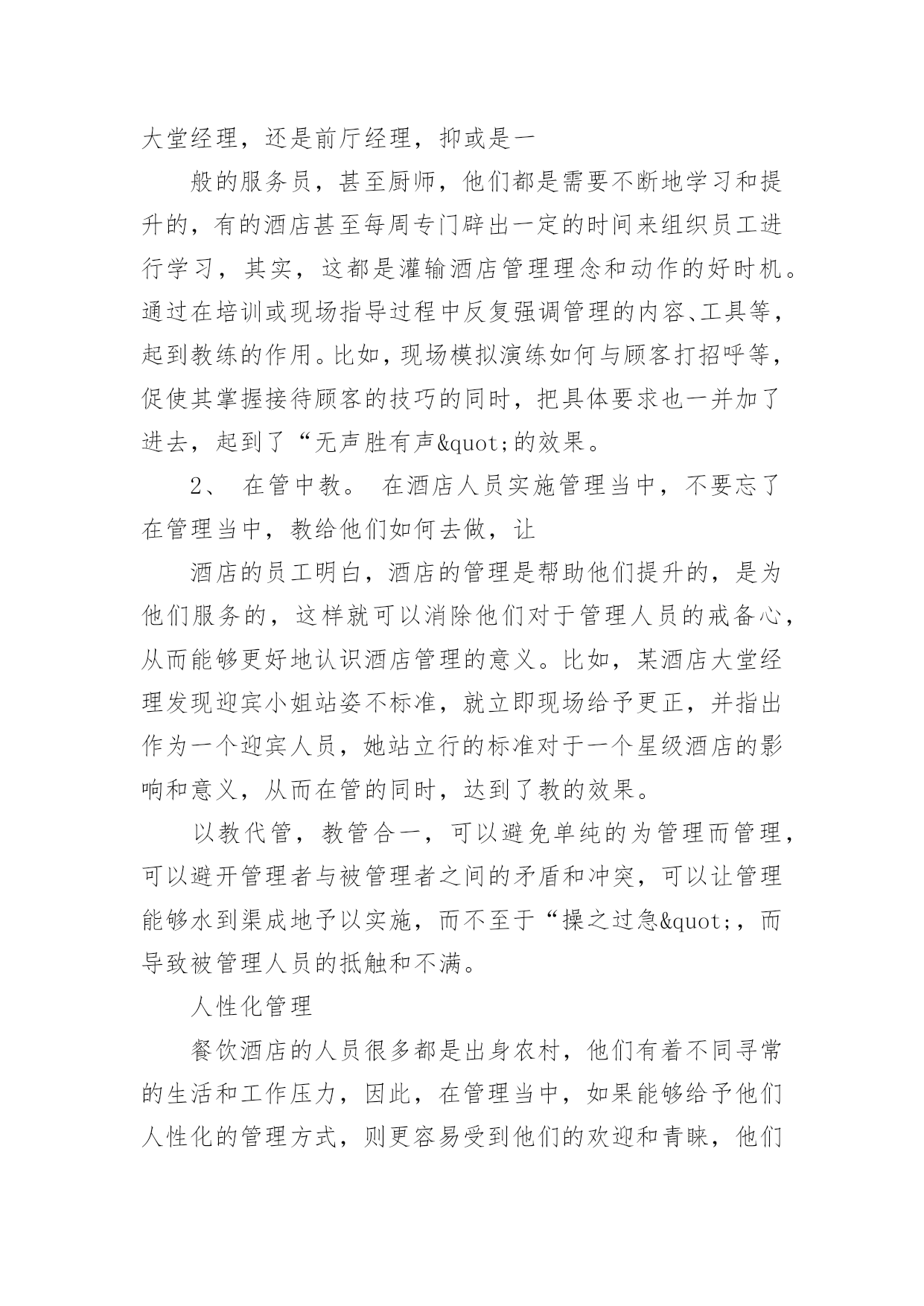 大堂经理，还是前厅经理，抑或是一

般的服务员，甚至厨师，他们都是需要不断地学习和提升的，有的酒店甚至每周专门辟出一定的时间来组织员工进行学习，其实，这都是灌输酒店管理理念和动作的好时机。通过在培训或现场指导过程中反复强调管理的内容、工具等，起到教练的作用。比如，现场模拟演练如何与顾客打招呼等，促使其掌握接待顾客的技巧的同时，把具体要求也一并加了进去，起到了“无声胜有声&quot;的效果。

2、 在管中教。 在酒店人员实施管理当中，不要忘了在管理当中，教给他们如何去做，让

酒店的员工明白，酒店的管理是帮助他们提升的，是为他们服务的，这样就可以消除他们对于管理人员的戒备心，从而能够更好地认识酒店管理的意义。比如，某酒店大堂经理发现迎宾小姐站姿不标准，就立即现场给予更正，并指出作为一个迎宾人员，她站立行的标准对于一个星级酒店的影响和意义，从而在管的同时，达到了教的效果。

以教代管，教管合一，可以避免单纯的为管理而管理，可以避开管理者与被管理者之间的矛盾和冲突，可以让管理能够水到渠成地予以实施，而不至于“操之过急&quot;，而导致被管理人员的抵触和不满。

人性化管理

餐饮酒店的人员很多都是出身农村，他们有着不同寻常的生活和工作压力，因此，在管理当中，如果能够给予他们人性化的管理方式，则更容易受到他们的欢迎和青睐，他们